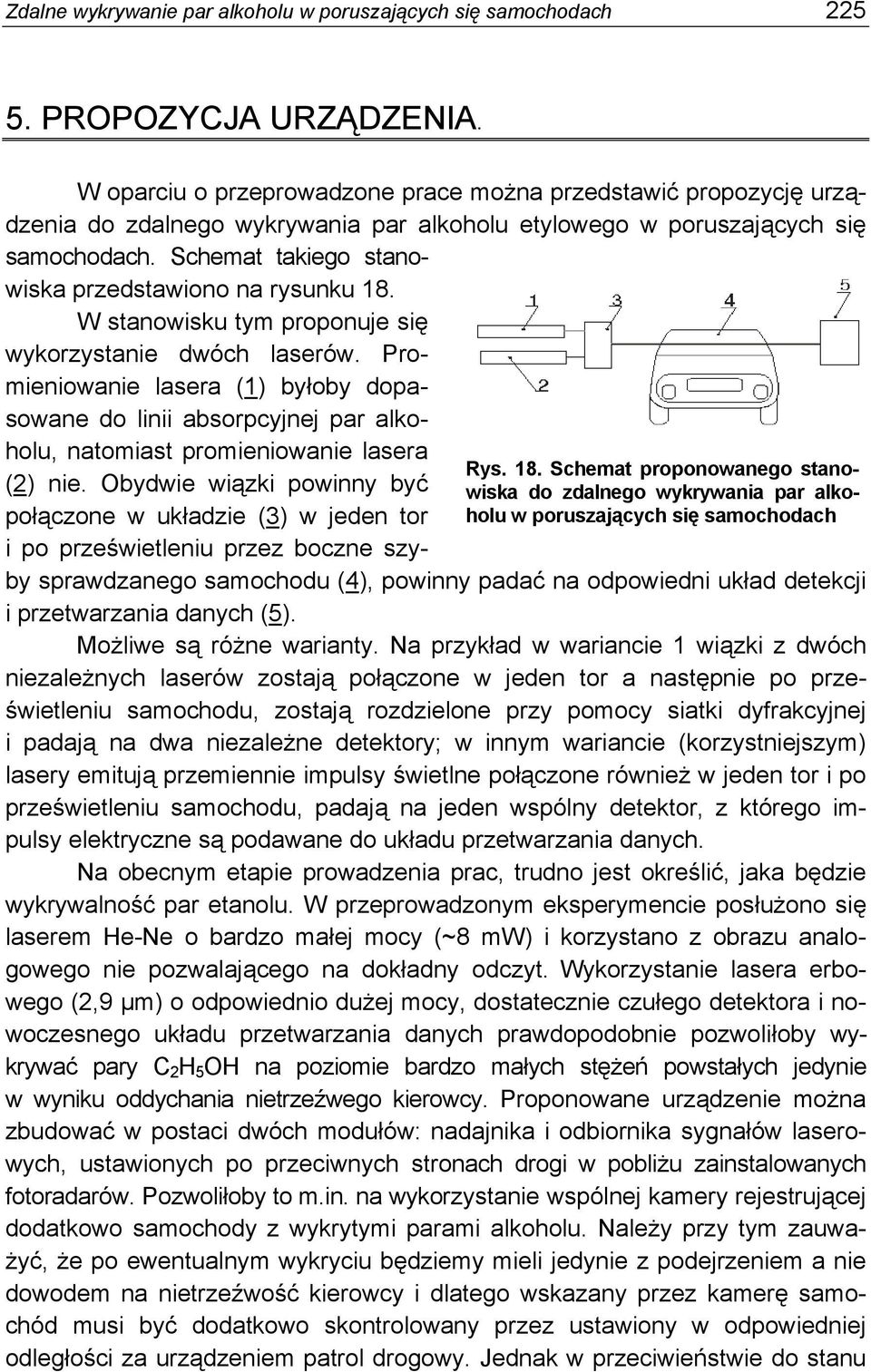 Zdalne wykrywanie par alkoholu w poruszających się samochodach 225

5. PROPOZYCJA URZĄDZENIA.

W oparciu o przeprowadzone prace można przedstawić propozycję urządzenia do zdalnego wykrywania par alkoholu etylowego w poruszających się samochodach. Schemat takiego stanowiska przedstawiono na rysunku 18. W stanowisku tym proponuje się wykorzystanie dwóch laserów. Promieniowanie lasera (1) byłoby dopasowane do linii absorpcyjnej par alkoholu, natomiast promieniowanie lasera (2) nie. Obydwie wiązki powinny być połączone w układzie (3) w jeden tor i po prześwietleniu przez boczne szyby sprawdzanego samochodu (4), powinny padać na odpowiedni układ detekcji i przetwarzania danych (5).

1
3
4
5
2

Rys. 18. Schemat proponowanego stanowiska do zdalnego wykrywania par alkoholu w poruszających się samochodach

Możliwe są różne warianty. Na przykład w wariancie 1 wiązki z dwóch niezależnych laserów zostają połączone w jeden tor a następnie po prześwietleniu samochodu, zostają rozdzielone przy pomocy siatki dyfrakcyjnej i padają na dwa niezależne detektory; w innym wariancie (korzystniejszym) lasery emitują przemiennie impulsy świetlne połączone również w jeden tor i po prześwietleniu samochodu, padają na jeden wspólny detektor, z którego impulsy elektryczne są podawane do układu przetwarzania danych.

Na obecnym etapie prowadzenia prac, trudno jest określić, jaka będzie wykrywalność par etanolu. W przeprowadzonym eksperymencie posłużono się laserem He-Ne o bardzo małej mocy (~8 mW) i korzystano z obrazu analogowego nie pozwalającego na dokładny odczyt. Wykorzystanie lasera erbowego (2,9 µm) o odpowiednio dużej mocy, dostatecznie czułego detektora i nowoczesnego układu przetwarzania danych prawdopodobnie pozwoliłoby wykrywać pary $C_2H_5OH$ na poziomie bardzo małych stężeń powstałych jedynie w wyniku oddychania nietrzeźwego kierowcy. Proponowane urządzenie można zbudować w postaci dwóch modułów: nadajnika i odbiornika sygnałów laserowych, ustawionych po przeciwnych stronach drogi w pobliżu zainstalowanych fotoradarów. Pozwoliłoby to m.in. na wykorzystanie wspólnej kamery rejestrującej dodatkowo samochody z wykrytymi parami alkoholu. Należy przy tym zauważyć, że po ewentualnym wykryciu będziemy mieli jedynie z podejrzeniem a nie dowodem na nietrzeźwość kierowcy i dlatego wskazany przez kamerę samochód musi być dodatkowo skontrolowany przez ustawiony w odpowiedniej odległości za urządzeniem patrol drogowy. Jednak w przeciwieństwie do stanu